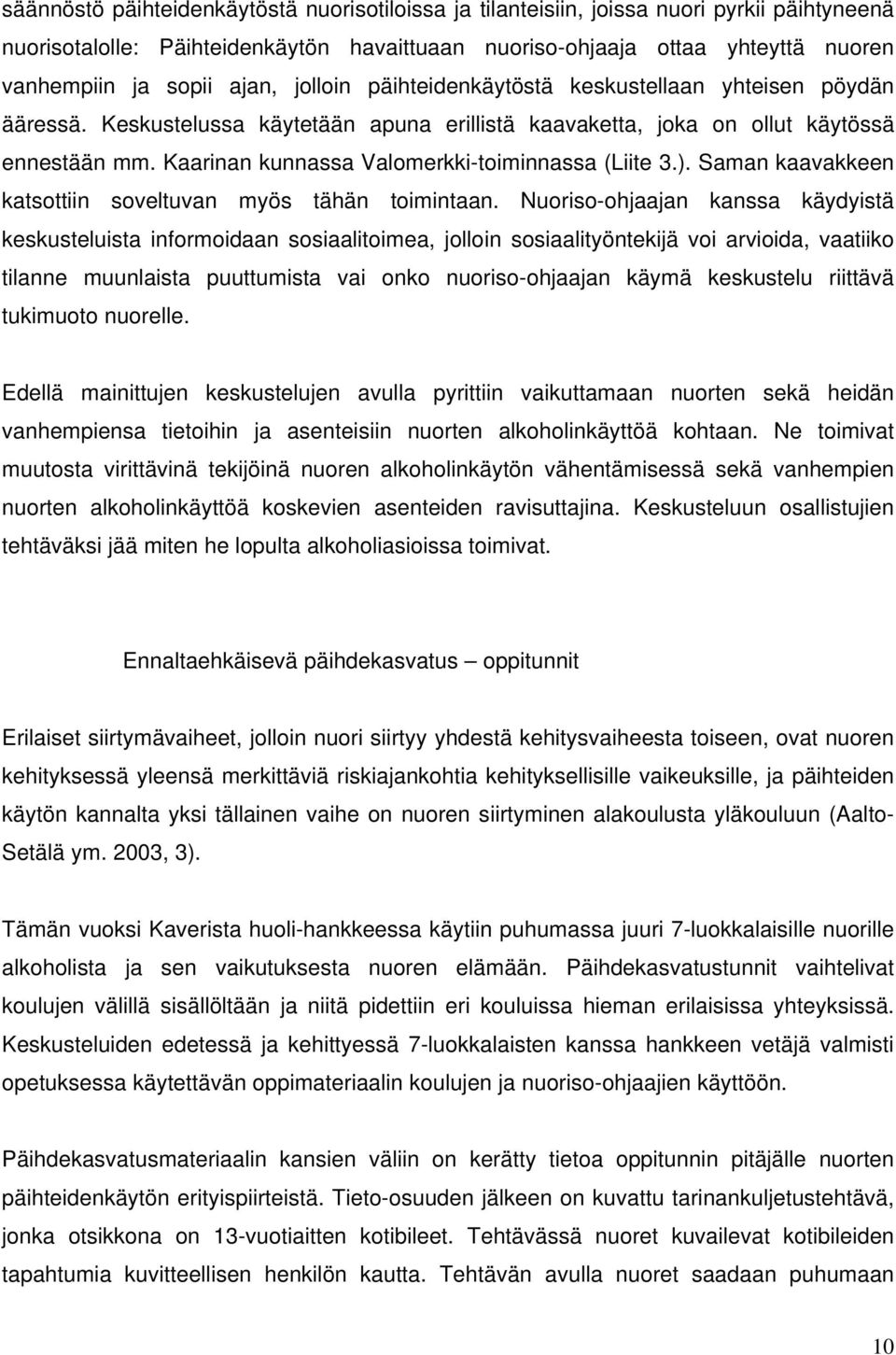 säännöstö päihteidenkäytöstä nuorisotiloissa ja tilanteisiin, joissa nuori pyrkii päihtyneenä nuorisotalolle: Päihteidenkäytön havaittuaan nuoriso-ohjaaja ottaa yhteyttä nuoren vanhempiin ja sopii ajan, jolloin päihteidenkäytöstä keskustellaan yhteisen pöydän ääressä. Keskustelussa käytetään apuna erillistä kaavaketta, joka on ollut käytössä ennestään mm. Kaarinan kunnassa Valomerkki-toiminnassa (Liite 3.). Saman kaavakkeen katsottiin soveltuvan myös tähän toimintaan. Nuoriso-ohjaajan kanssa käydyistä keskusteluista informoidaan sosiaalitoimea, jolloin sosiaalityöntekijä voi arvioida, vaatiiko tilanne muunlaista puuttumista vai onko nuoriso-ohjaajan käymä keskustelu riittävä tukimuoto nuorelle.

Edellä mainittujen keskustelujen avulla pyrittiin vaikuttamaan nuorten sekä heidän vanhempiensa tietoihin ja asenteisiin nuorten alkoholinkäyttöä kohtaan. Ne toimivat muutosta virittävinä tekijöinä nuoren alkoholinkäytön vähentämisessä sekä vanhempien nuorten alkoholinkäyttöä koskevien asenteiden ravisuttajina. Keskusteluun osallistujien tehtäväksi jää miten he lopulta alkoholiasioissa toimivat.

Ennaltaehkäisevä päihdekasvatus – oppitunnit

Erilaiset siirtymävaiheet, jolloin nuori siirtyy yhdestä kehitysvaiheesta toiseen, ovat nuoren kehityksessä yleensä merkittäviä riskiajankohtia kehityksellisille vaikeuksille, ja päihteiden käytön kannalta yksi tällainen vaihe on nuoren siirtyminen alakoulusta yläkouluun (Aalto-Setälä ym. 2003, 3).

Tämän vuoksi Kaverista huoli-hankkeessa käytiin puhumassa juuri 7-luokkalaisille nuorille alkoholista ja sen vaikutuksesta nuoren elämään. Päihdekasvatustunnit vaihtelivat koulujen välillä sisällöltään ja niitä pidettiin eri kouluissa hieman erilaisissa yhteyksissä. Keskusteluiden edetessä ja kehittyessä 7-luokkalaisten kanssa hankkeen vetäjä valmisti opetuksessa käytettävän oppimateriaalin koulujen ja nuoriso-ohjaajien käyttöön.

Päihdekasvatusmateriaalin kansien väliin on kerätty tietoa oppitunnin pitäjälle nuorten päihteidenkäytön erityispiirteistä. Tieto-osuuden jälkeen on kuvattu tarinankuljetustehtävä, jonka otsikkona on 13-vuotiaitten kotibileet. Tehtävässä nuoret kuvailevat kotibileiden tapahtumia kuvitteellisen henkilön kautta. Tehtävän avulla nuoret saadaan puhumaan

10